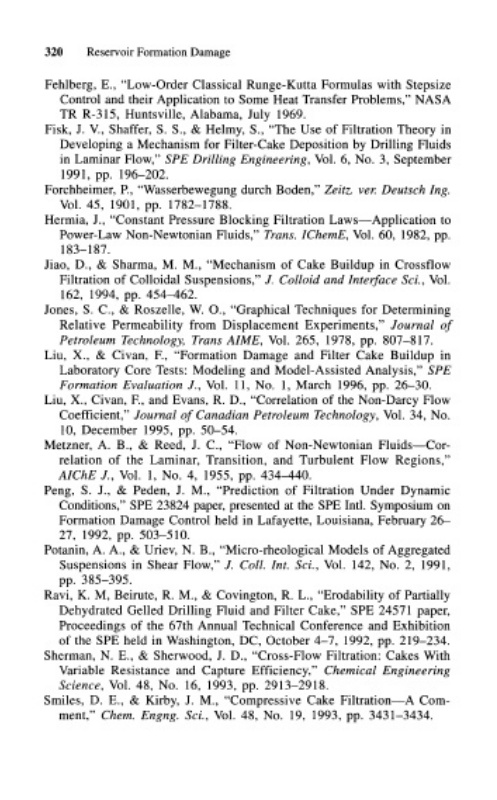 320 Reservoir Formation Damage

Fehlberg, E., "Low-Order Classical Runge-Kutta Formulas with Stepsize Control and their Application to Some Heat Transfer Problems," NASA TR R-315, Huntsville, Alabama, July 1969.

Fisk, J. V., Shaffer, S. S., & Helmy, S., "The Use of Filtration Theory in Developing a Mechanism for Filter-Cake Deposition by Drilling Fluids in Laminar Flow," SPE Drilling Engineering, Vol. 6, No. 3, September 1991, pp. 196–202.

Forchheimer, P., "Wasserbewegung durch Boden," Zeitz. ver. Deutsch Ing. Vol. 45, 1901, pp. 1782–1788.

Hermia, J., "Constant Pressure Blocking Filtration Laws—Application to Power-Law Non-Newtonian Fluids," Trans. IChemE, Vol. 60, 1982, pp. 183–187.

Jiao, D., & Sharma, M. M., "Mechanism of Cake Buildup in Crossflow Filtration of Colloidal Suspensions," J. Colloid and Interface Sci., Vol. 162, 1994, pp. 454–462.

Jones, S. C., & Roszelle, W. O., "Graphical Techniques for Determining Relative Permeability from Displacement Experiments," Journal of Petroleum Technology, Trans AIME, Vol. 265, 1978, pp. 807–817.

Liu, X., & Civan, F., "Formation Damage and Filter Cake Buildup in Laboratory Core Tests: Modeling and Model-Assisted Analysis," SPE Formation Evaluation J., Vol. 11, No. 1, March 1996, pp. 26–30.

Liu, X., Civan, F., and Evans, R. D., "Correlation of the Non-Darcy Flow Coefficient," Journal of Canadian Petroleum Technology, Vol. 34, No. 10, December 1995, pp. 50–54.

Metzner, A. B., & Reed, J. C., "Flow of Non-Newtonian Fluids—Correlation of the Laminar, Transition, and Turbulent Flow Regions," AIChE J., Vol. 1, No. 4, 1955, pp. 434–440.

Peng, S. J., & Peden, J. M., "Prediction of Filtration Under Dynamic Conditions," SPE 23824 paper, presented at the SPE Intl. Symposium on Formation Damage Control held in Lafayette, Louisiana, February 26–27, 1992, pp. 503–510.

Potanin, A. A., & Uriev, N. B., "Micro-rheological Models of Aggregated Suspensions in Shear Flow," J. Coll. Int. Sci., Vol. 142, No. 2, 1991, pp. 385–395.

Ravi, K. M, Beirute, R. M., & Covington, R. L., "Erodability of Partially Dehydrated Gelled Drilling Fluid and Filter Cake," SPE 24571 paper, Proceedings of the 67th Annual Technical Conference and Exhibition of the SPE held in Washington, DC, October 4–7, 1992, pp. 219–234.

Sherman, N. E., & Sherwood, J. D., "Cross-Flow Filtration: Cakes With Variable Resistance and Capture Efficiency," Chemical Engineering Science, Vol. 48, No. 16, 1993, pp. 2913–2918.

Smiles, D. E., & Kirby, J. M., "Compressive Cake Filtration—A Comment," Chem. Engng. Sci., Vol. 48, No. 19, 1993, pp. 3431–3434.